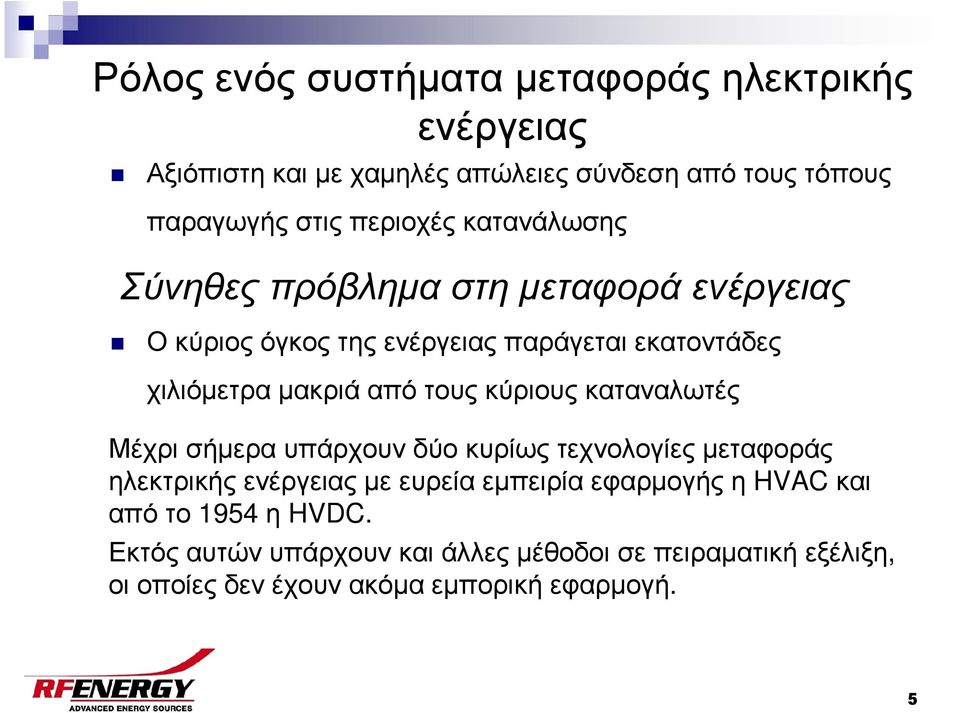 Ρόλος ενός συστήματα μεταφοράς ηλεκτρικής ενέργειας

Αξιόπιστη και με χαμηλές απώλειες σύνδεση από τους τόπους παραγωγής στις περιοχές κατανάλωσης

Σύνηθες πρόβλημα στη μεταφορά ενέργειας

Ο κύριος όγκος της ενέργειας παράγεται εκατοντάδες χιλιόμετρα μακριά από τους κύριους καταναλωτές

Μέχρι σήμερα υπάρχουν δύο κυρίως τεχνολογίες μεταφοράς ηλεκτρικής ενέργειας με ευρεία εμπειρία εφαρμογής η HVAC και από το 1954 η HVDC.

Εκτός αυτών υπάρχουν και άλλες μέθοδοι σε πειραματική εξέλιξη, οι οποίες δεν έχουν ακόμα εμπορική εφαρμογή.

RFENERGY
ADVANCED ENERGY SOURCES

5